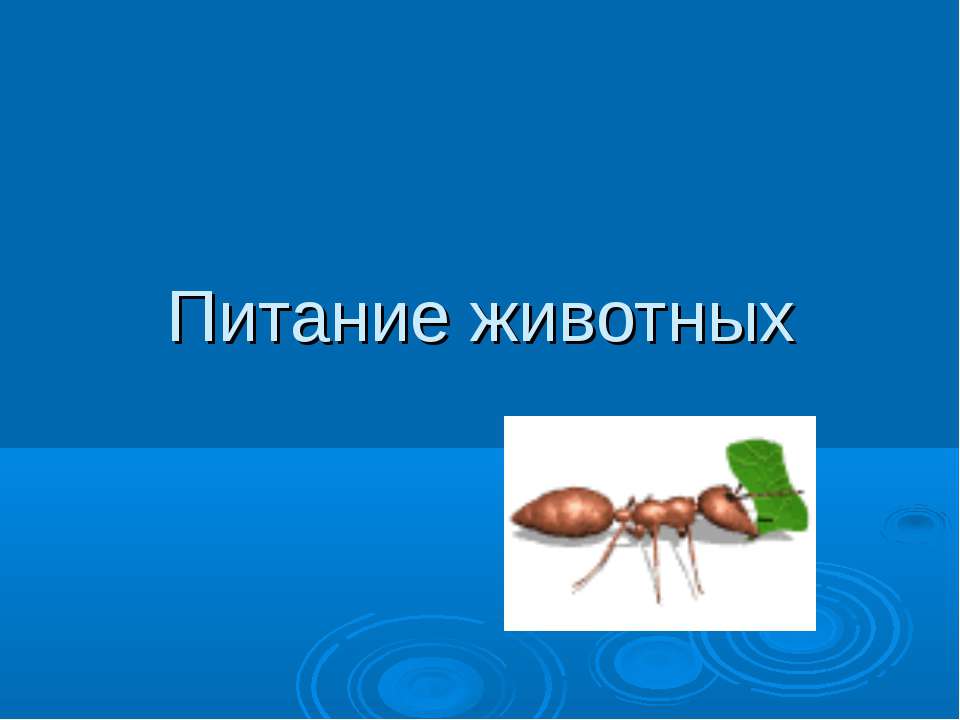 Питание животных